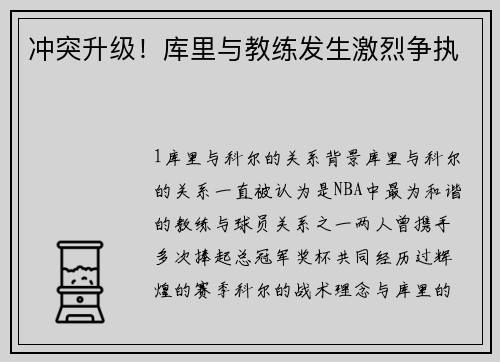 冲突升级！库里与教练发生激烈争执

1库里与科尔的关系背景库里与科尔的关系一直被认为是NBA中最为和谐的教练与球员关系之一两人曾携手多次捧起总冠军奖杯共同经历过辉煌的赛季科尔的战术理念与库里的